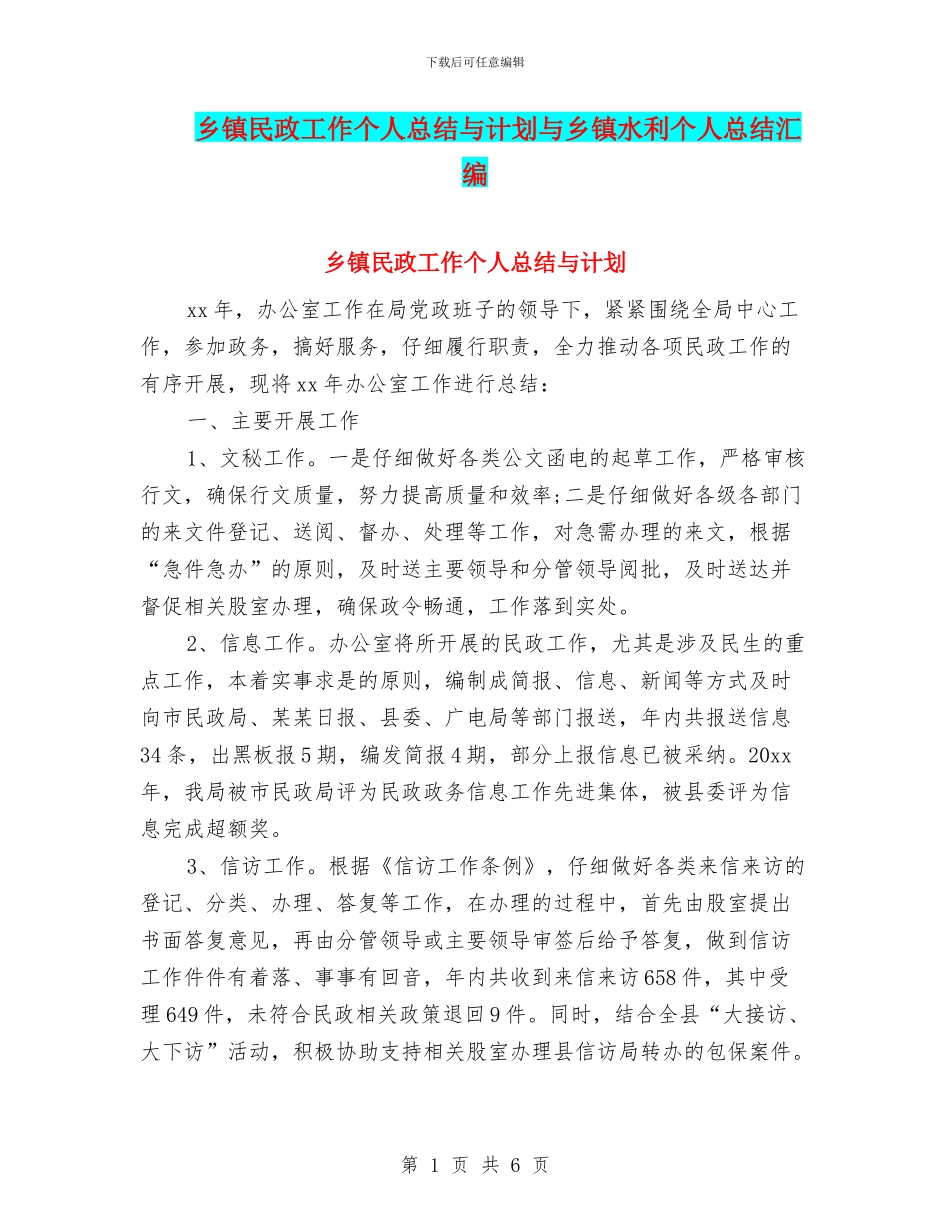 下载后可任意编辑

乡镇民政工作个人总结与计划与乡镇水利个人总结汇编

乡镇民政工作个人总结与计划

xx年，办公室工作在局党政班子的领导下，紧紧围绕全局中心工作，参加政务，搞好服务，仔细履行职责，全力推动各项民政工作的有序开展，现将xx年办公室工作进行总结：

一、主要开展工作

1、文秘工作。一是仔细做好各类公文函电的起草工作，严格审核行文，确保行文质量，努力提高质量和效率;二是仔细做好各级各部门的来文件登记、送阅、督办、处理等工作，对急需办理的来文，根据“急件急办”的原则，及时送主要领导和分管领导阅批，及时送达并督促相关股室办理，确保政令畅通，工作落到实处。

2、信息工作。办公室将所开展的民政工作，尤其是涉及民生的重点工作，本着实事求是的原则，编制成简报、信息、新闻等方式及时向市民政局、某某日报、县委、广电局等部门报送，年内共报送信息34条，出黑板报5期，编发简报4期，部分上报信息已被采纳。20xx年，我局被市民政局评为民政政务信息工作先进集体，被县委评为信息完成超额奖。

3、信访工作。根据《信访工作条例》，仔细做好各类来信来访的登记、分类、办理、答复等工作，在办理的过程中，首先由股室提出书面答复意见，再由分管领导或主要领导审签后给予答复，做到信访工作件件有着落、事事有回音，年内共收到来信来访658件，其中受理649件，未符合民政相关政策退回9件。同时，结合全县“大接访、大下访”活动，积极协助支持相关股室办理县信访局转办的包保案件。

第 1 页 共 6 页